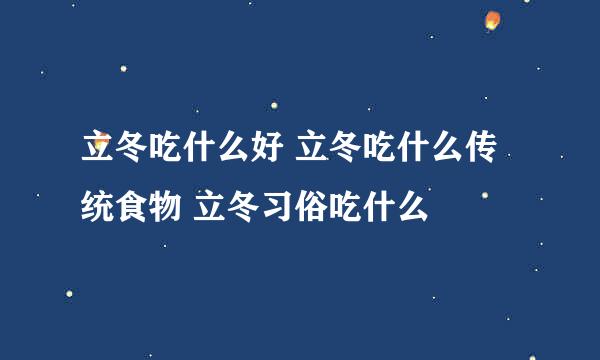 立冬吃什么好 立冬吃什么传统食物 立冬习俗吃什么